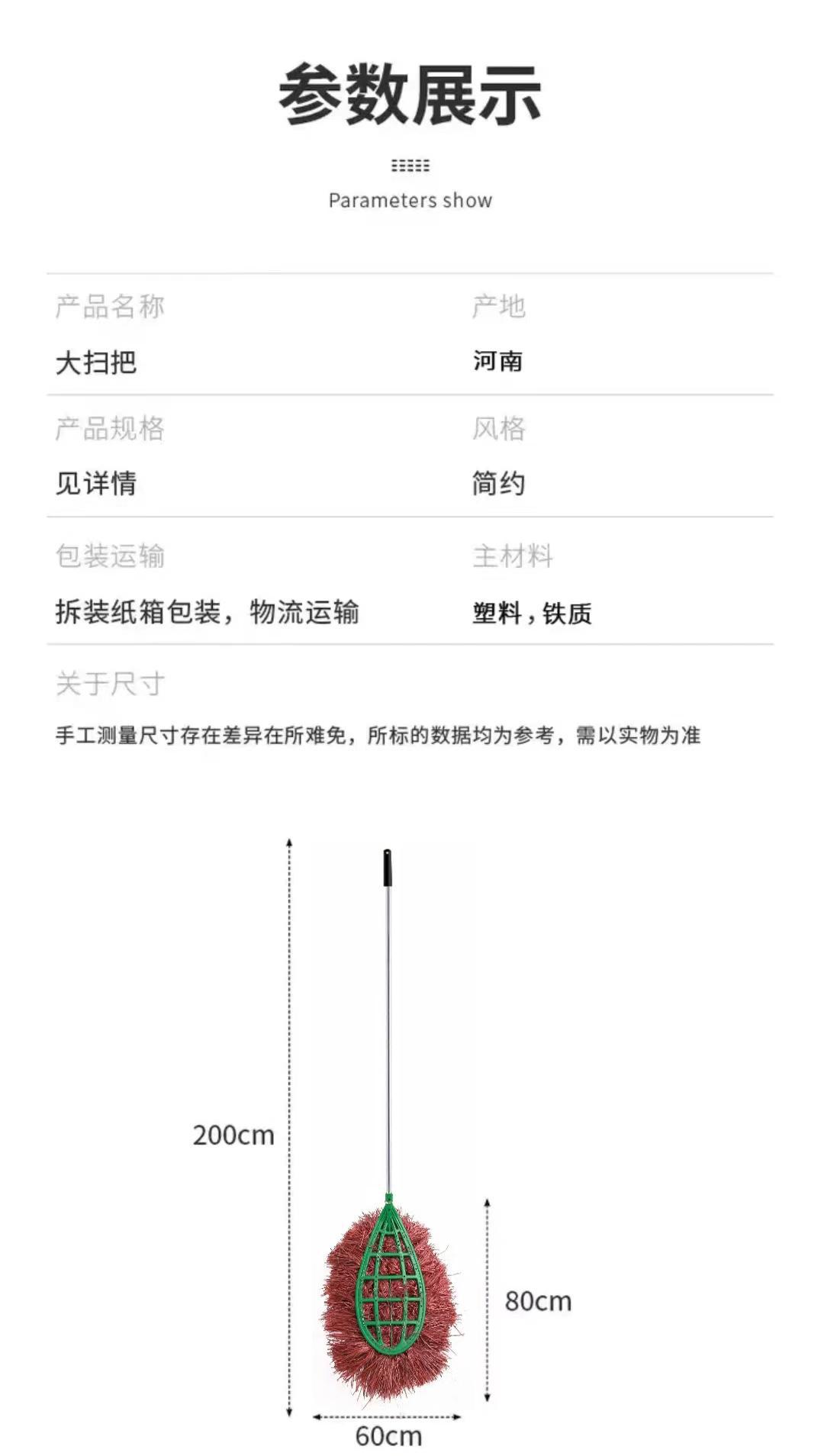 参数展示

Parameters show

产品名称
大扫把

产地
河南

产品规格
见详情

风格
简约

包装运输
拆装纸箱包装，物流运输

主材料
塑料，铁质

关于尺寸
手工测量尺寸存在差异在所难免，所标的数据均为参考，需以实物为准

200cm

80cm

60cm